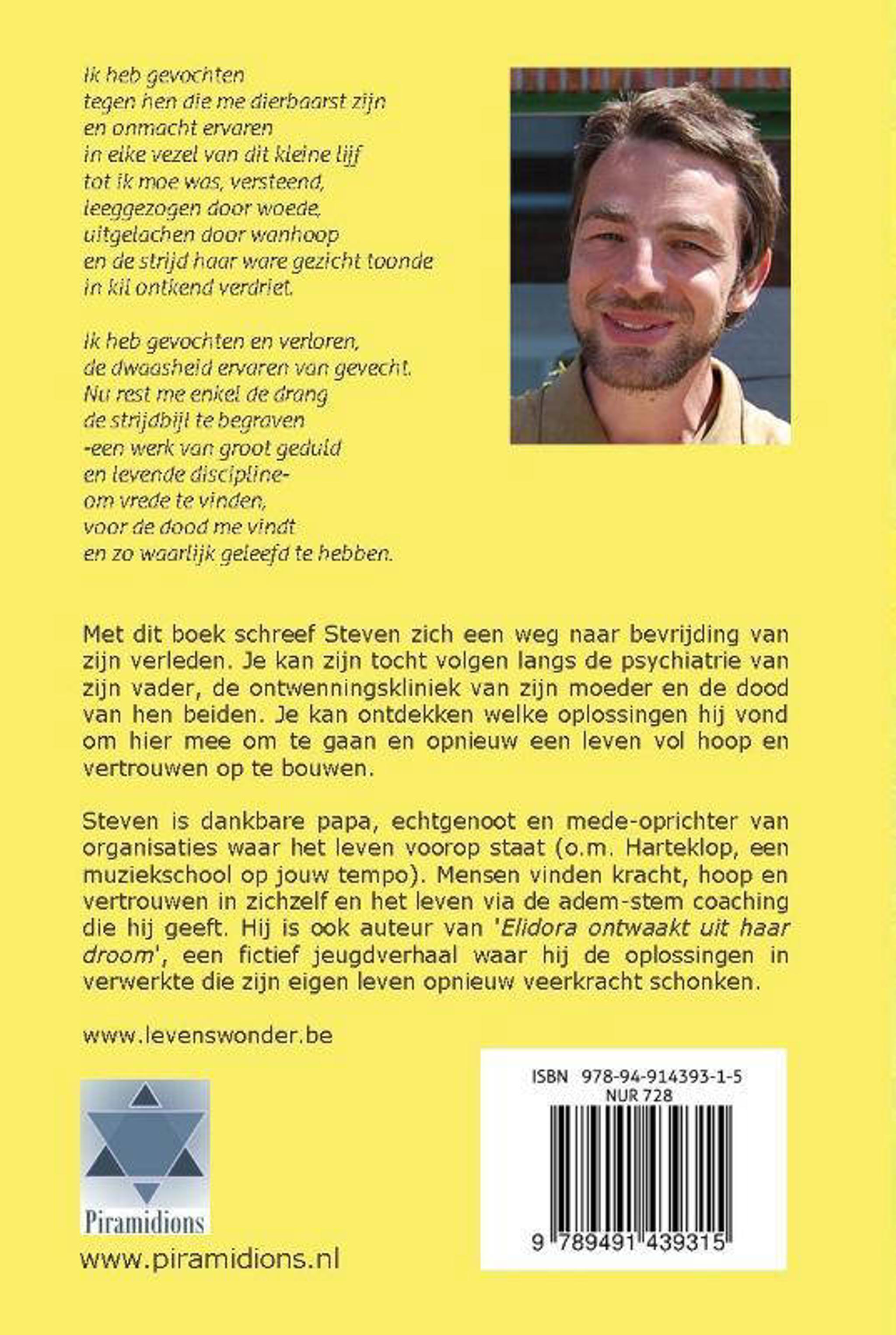 Ik heb gevochten
tegen hen die me dierbaarst zijn
en onmacht ervaren
in elke vezel van dit kleine lijf
tot ik moe was, versteend,
leeggezogen door woede,
uitgelachen door wanhoop
en de strijd haar ware gezicht toonde
in kil ontkend verdriet.

Ik heb gevochten en verloren,
de dwaasheid ervaren van gevecht.
Nu rest me enkel de drang
de strijdbijl te begraven
-een werk van groot geduld
en levende discipline-
om vrede te vinden,
voor de dood me vindt
en zo waarlijk geleefd te hebben.

Met dit boek schreef Steven zich een weg naar bevrijding van zijn verleden. Je kan zijn tocht volgen langs de psychiatrie van zijn vader, de ontwenningskliniek van zijn moeder en de dood van hen beiden. Je kan ontdekken welke oplossingen hij vond om hier mee om te gaan en opnieuw een leven vol hoop en vertrouwen op te bouwen.

Steven is dankbare papa, echtgenoot en mede-oprichter van organisaties waar het leven voorop staat (o.m. Harteklop, een muziekschool op jouw tempo). Mensen vinden kracht, hoop en vertrouwen in zichzelf en het leven via de adem-stem coaching die hij geeft. Hij is ook auteur van 'Elidora ontwaakt uit haar droom', een fictief jeugdverhaal waar hij de oplossingen in verwerkte die zijn eigen leven opnieuw veerkracht schonken.

www.levenswonder.be

Piramidions

www.piramidions.nl

ISBN 978-94-914393-1-5
NUR 728

9 789491 439315